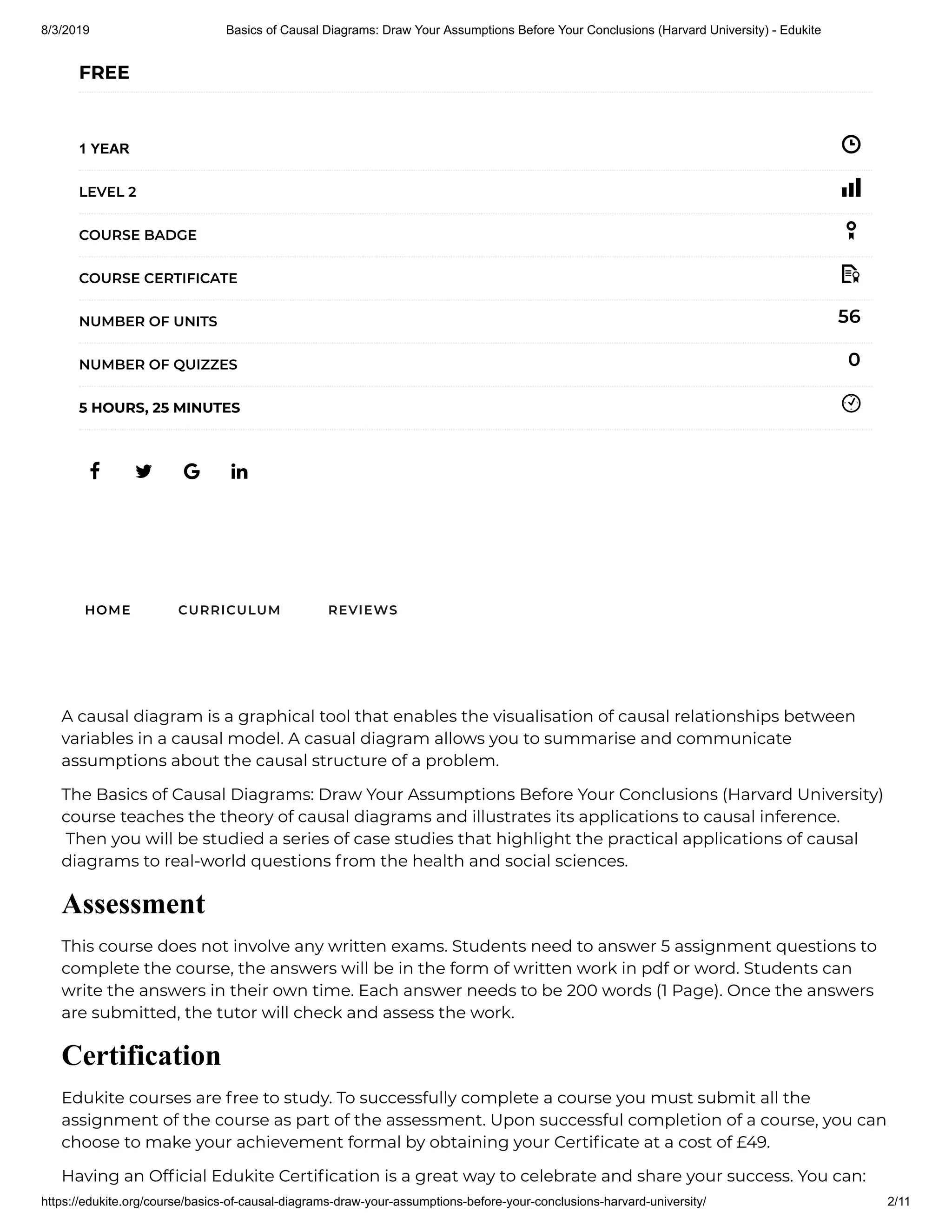 8/3/2019 Basics of Causal Diagrams: Draw Your Assumptions Before Your Conclusions (Harvard University) - Edukite

FREE

1 YEAR

LEVEL 2

COURSE BADGE

COURSE CERTIFICATE

NUMBER OF UNITS 56

NUMBER OF QUIZZES 0

5 HOURS, 25 MINUTES

HOME CURRICULUM REVIEWS

A causal diagram is a graphical tool that enables the visualisation of causal relationships between variables in a causal model. A casual diagram allows you to summarise and communicate assumptions about the causal structure of a problem.

The Basics of Causal Diagrams: Draw Your Assumptions Before Your Conclusions (Harvard University) course teaches the theory of causal diagrams and illustrates its applications to causal inference. Then you will be studied a series of case studies that highlight the practical applications of causal diagrams to real-world questions from the health and social sciences.

Assessment

This course does not involve any written exams. Students need to answer 5 assignment questions to complete the course, the answers will be in the form of written work in pdf or word. Students can write the answers in their own time. Each answer needs to be 200 words (1 Page). Once the answers are submitted, the tutor will check and assess the work.

Certification

Edukite courses are free to study. To successfully complete a course you must submit all the assignment of the course as part of the assessment. Upon successful completion of a course, you can choose to make your achievement formal by obtaining your Certificate at a cost of £49.

Having an Official Edukite Certification is a great way to celebrate and share your success. You can:

https://edukite.org/course/basics-of-causal-diagrams-draw-your-assumptions-before-your-conclusions-harvard-university/ 2/11